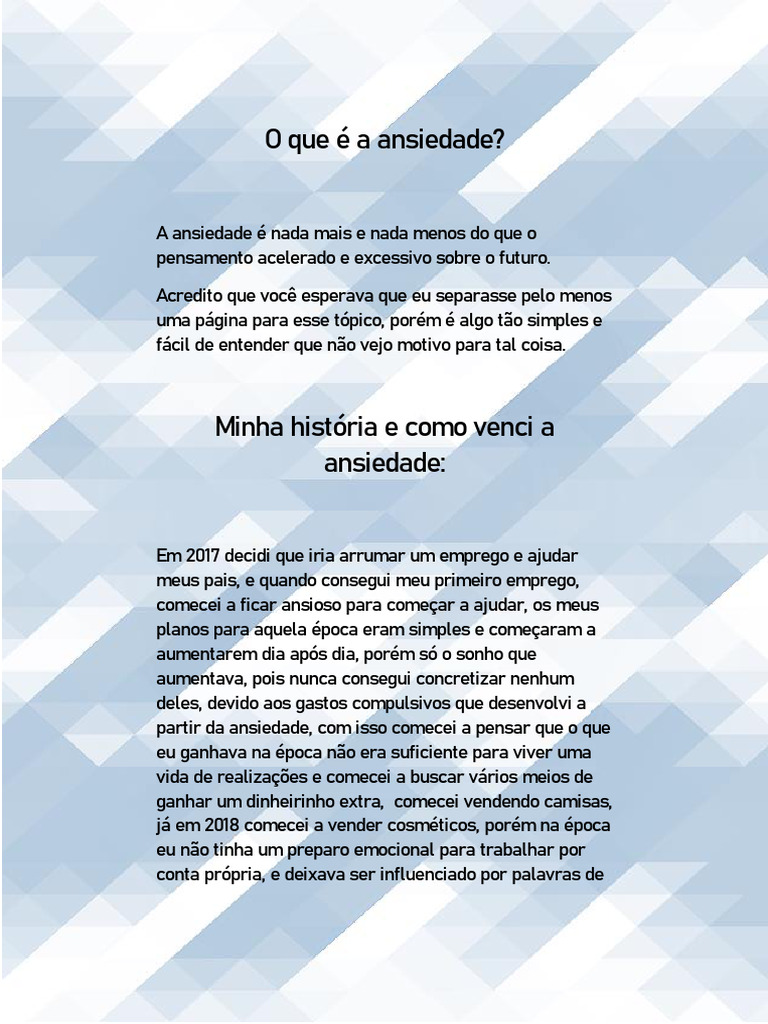 O que é a ansiedade?

A ansiedade é nada mais e nada menos do que o pensamento acelerado e excessivo sobre o futuro.

Acredito que você esperava que eu separasse pelo menos uma página para esse tópico, porém é algo tão simples e fácil de entender que não vejo motivo para tal coisa.

Minha história e como venci a ansiedade:

Em 2017 decidi que iria arrumar um emprego e ajudar meus pais, e quando consegui meu primeiro emprego, comecei a ficar ansioso para começar a ajudar, os meus planos para aquela época eram simples e começaram a aumentarem dia após dia, porém só o sonho que aumentava, pois nunca consegui concretizar nenhum deles, devido aos gastos compulsivos que desenvolvi a partir da ansiedade, com isso comecei a pensar que o que eu ganhava na época não era suficiente para viver uma vida de realizações e comecei a buscar vários meios de ganhar um dinheirinho extra, comecei vendendo camisas, já em 2018 comecei a vender cosméticos, porém na época eu não tinha um preparo emocional para trabalhar por conta própria, e deixava ser influenciado por palavras de